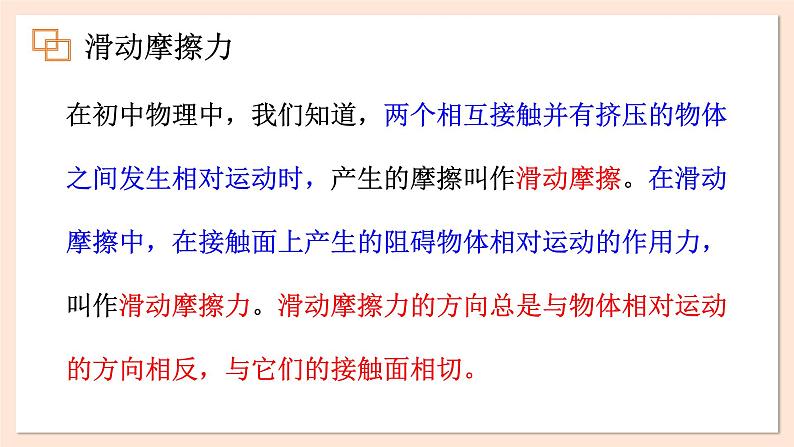 滑动摩擦力

在初中物理中，我们知道，两个相互接触并有挤压的物体之间发生相对运动时，产生的摩擦叫作滑动摩擦。在滑动摩擦中，在接触面上产生的阻碍物体相对运动的作用力，叫作滑动摩擦力。滑动摩擦力的方向总是与物体相对运动的方向相反，与它们的接触面相切。